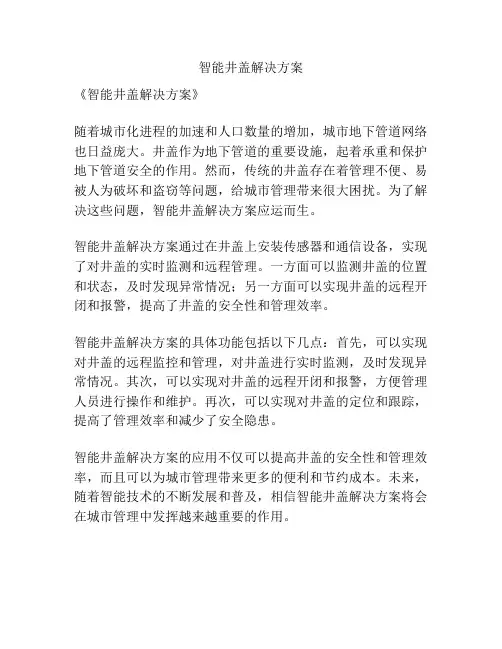 智能井盖解决方案

《智能井盖解决方案》

随着城市化进程的加速和人口数量的增加，城市地下管道网络也日益庞大。井盖作为地下管道的重要设施，起着承重和保护地下管道安全的作用。然而，传统的井盖存在着管理不便、易被人为破坏和盗窃等问题，给城市管理带来很大困扰。为了解决这些问题，智能井盖解决方案应运而生。

智能井盖解决方案通过在井盖上安装传感器和通信设备，实现了对井盖的实时监测和远程管理。一方面可以监测井盖的位置和状态，及时发现异常情况；另一方面可以实现井盖的远程开闭和报警，提高了井盖的安全性和管理效率。

智能井盖解决方案的具体功能包括以下几点：首先，可以实现对井盖的远程监控和管理，对井盖进行实时监测，及时发现异常情况。其次，可以实现对井盖的远程开闭和报警，方便管理人员进行操作和维护。再次，可以实现对井盖的定位和跟踪，提高了管理效率和减少了安全隐患。

智能井盖解决方案的应用不仅可以提高井盖的安全性和管理效率，而且可以为城市管理带来更多的便利和节约成本。未来，随着智能技术的不断发展和普及，相信智能井盖解决方案将会在城市管理中发挥越来越重要的作用。